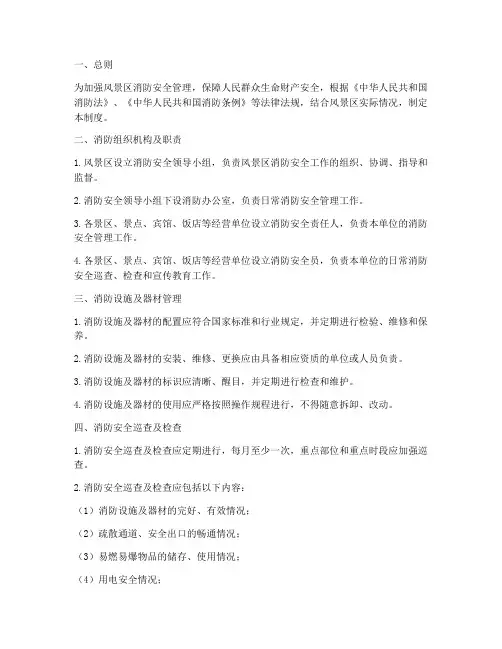 一、总则

为加强风景区消防安全管理，保障人民群众生命财产安全，根据《中华人民共和国消防法》、《中华人民共和国消防条例》等法律法规，结合风景区实际情况，制定本制度。

二、消防组织机构及职责

1. 风景区设立消防安全领导小组，负责风景区消防安全工作的组织、协调、指导和监督。

2. 消防安全领导小组下设消防办公室，负责日常消防安全管理工作。

3. 各景区、景点、宾馆、饭店等经营单位设立消防安全责任人，负责本单位的消防安全管理工作。

4. 各景区、景点、宾馆、饭店等经营单位设立消防安全员，负责本单位的日常消防安全巡查、检查和宣传教育工作。

三、消防设施及器材管理

1. 消防设施及器材的配置应符合国家标准和行业规定，并定期进行检验、维修和保养。

2. 消防设施及器材的安装、维修、更换应由具备相应资质的单位或人员负责。

3. 消防设施及器材的标识应清晰、醒目，并定期进行检查和维护。

4. 消防设施及器材的使用应严格按照操作规程进行，不得随意拆卸、改动。

四、消防安全巡查及检查

1. 消防安全巡查及检查应定期进行，每月至少一次，重点部位和重点时段应加强巡查。

2. 消防安全巡查及检查应包括以下内容：

（1）消防设施及器材的完好、有效情况；

（2）疏散通道、安全出口的畅通情况；

（3）易燃易爆物品的储存、使用情况；

（4）用电安全情况；